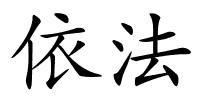 依法